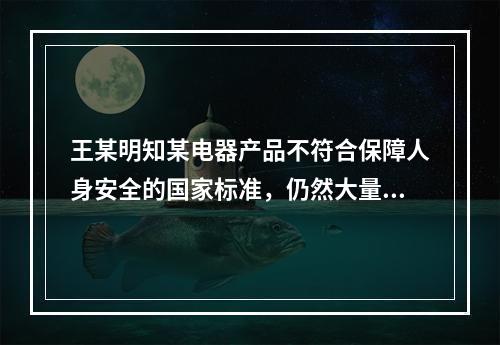 王某明知某电器产品不符合保障人身安全的国家标准，仍然大量...